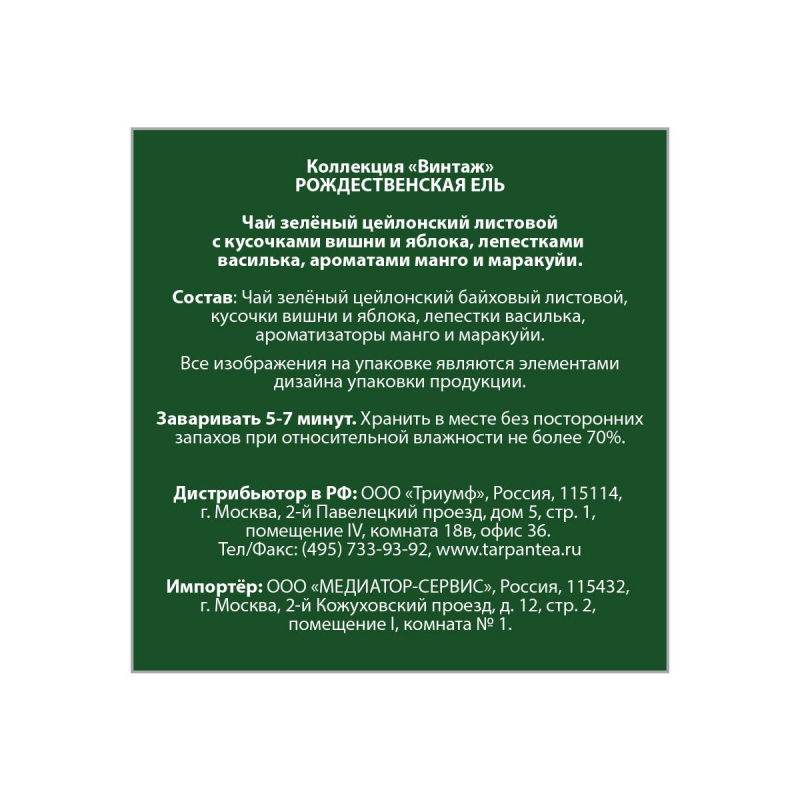 Коллекция «Винтаж»
РОЖДЕСТВЕНСКАЯ ЕЛЬ

Чай зелёный цейлонский листовой с кусочками вишни и яблока, лепестками василька, ароматами манго и маракуйи.

Состав: Чай зелёный цейлонский байховый листовой, кусочки вишни и яблока, лепестки василька, ароматизаторы манго и маракуйи.

Все изображения на упаковке являются элементами дизайна упаковки продукции.

Заваривать 5-7 минут. Хранить в месте без посторонних запахов при относительной влажности не более 70%.

Дистрибьютор в РФ: ООО «Триумф», Россия, 115114, г. Москва, 2-й Павелецкий проезд, дом 5, стр. 1, помещение IV, комната 18в, офис 36.
Тел/Факс: (495) 733-93-92, www.tarpantea.ru

Импортёр: ООО «МЕДИАТОР-СЕРВИС», Россия, 115432, г. Москва, 2-й Кожуховский проезд, д. 12, стр. 2, помещение I, комната № 1.